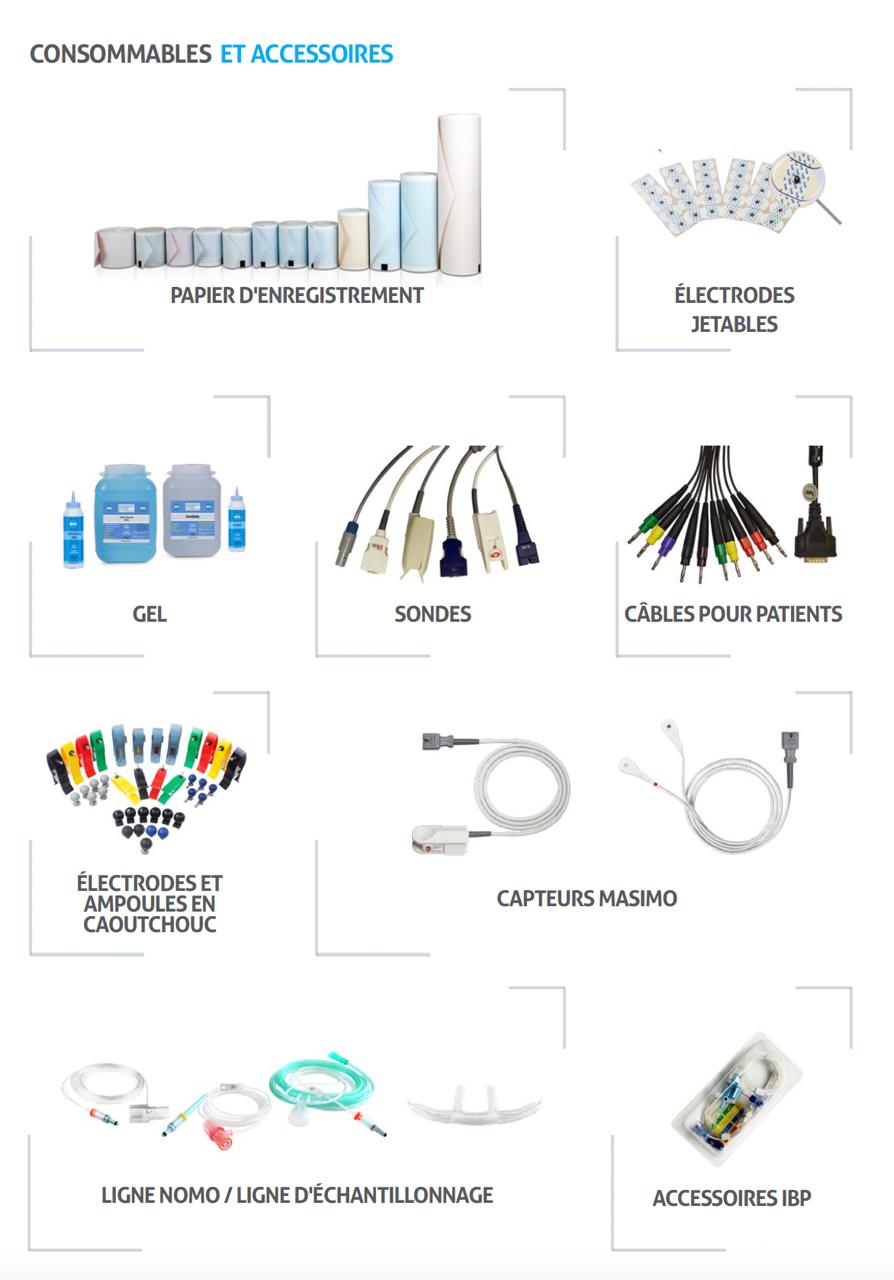 CONSOMMABLES ET ACCESSOIRES

PAPIER D'ENREGISTREMENT

ÉLECTRODES JETABLES

GEL

SONDES

CÂBLES POUR PATIENTS

ÉLECTRODES ET AMPOULES EN CAOUTCHOUC

CAPTEURS MASIMO

LIGNE NOMO / LIGNE D'ÉCHANTILLONNAGE

ACCESSOIRES IBP